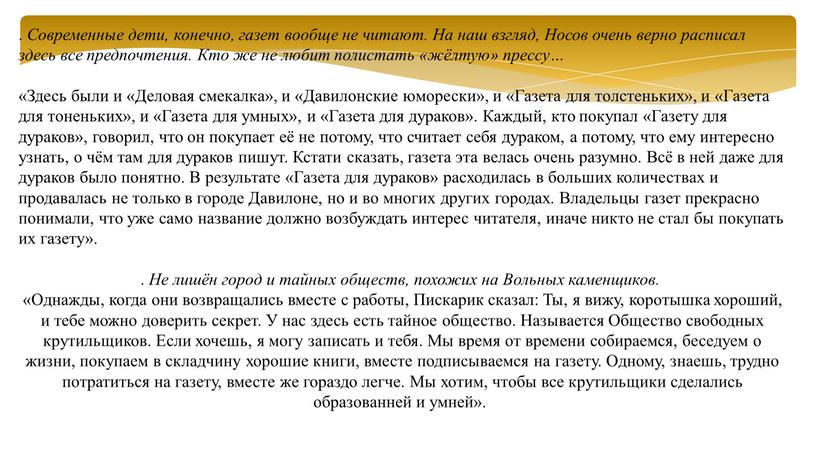 . Современные дети, конечно, газет вообще не читают. На наш взгляд, Носов очень верно расписал здесь все предпочтения. Кто же не любит полистать «жёлтую» прессу…

«Здесь были и «Деловая смекалка», и «Давилонские юморески», и «Газета для толстеньких», и «Газета для тоненьких», и «Газета для умных», и «Газета для дураков». Каждый, кто покупал «Газету для дураков», говорил, что он покупает её не потому, что считает себя дураком, а потому, что ему интересно узнать, о чём там для дураков пишут. Кстати сказать, газета эта велась очень разумно. Всё в ней даже для дураков было понятно. В результате «Газета для дураков» расходилась в больших количествах и продавалась не только в городе Давилоне, но и во многих других городах. Владельцы газет прекрасно понимали, что уже само название должно возбуждать интерес читателя, иначе никто не стал бы покупать их газету».

. Не лишён город и тайных обществ, похожих на Вольных каменщиков.
«Однажды, когда они возвращались вместе с работы, Пискарик сказал: Ты, я вижу, коротышка хороший, и тебе можно доверить секрет. У нас здесь есть тайное общество. Называется Общество свободных крутильщиков. Если хочешь, я могу записать и тебя. Мы время от времени собираемся, беседуем о жизни, покупаем в складчину хорошие книги, вместе подписываемся на газету. Одному, знаешь, трудно потратиться на газету, вместе же гораздо легче. Мы хотим, чтобы все крутильщики сделались образованней и умней».